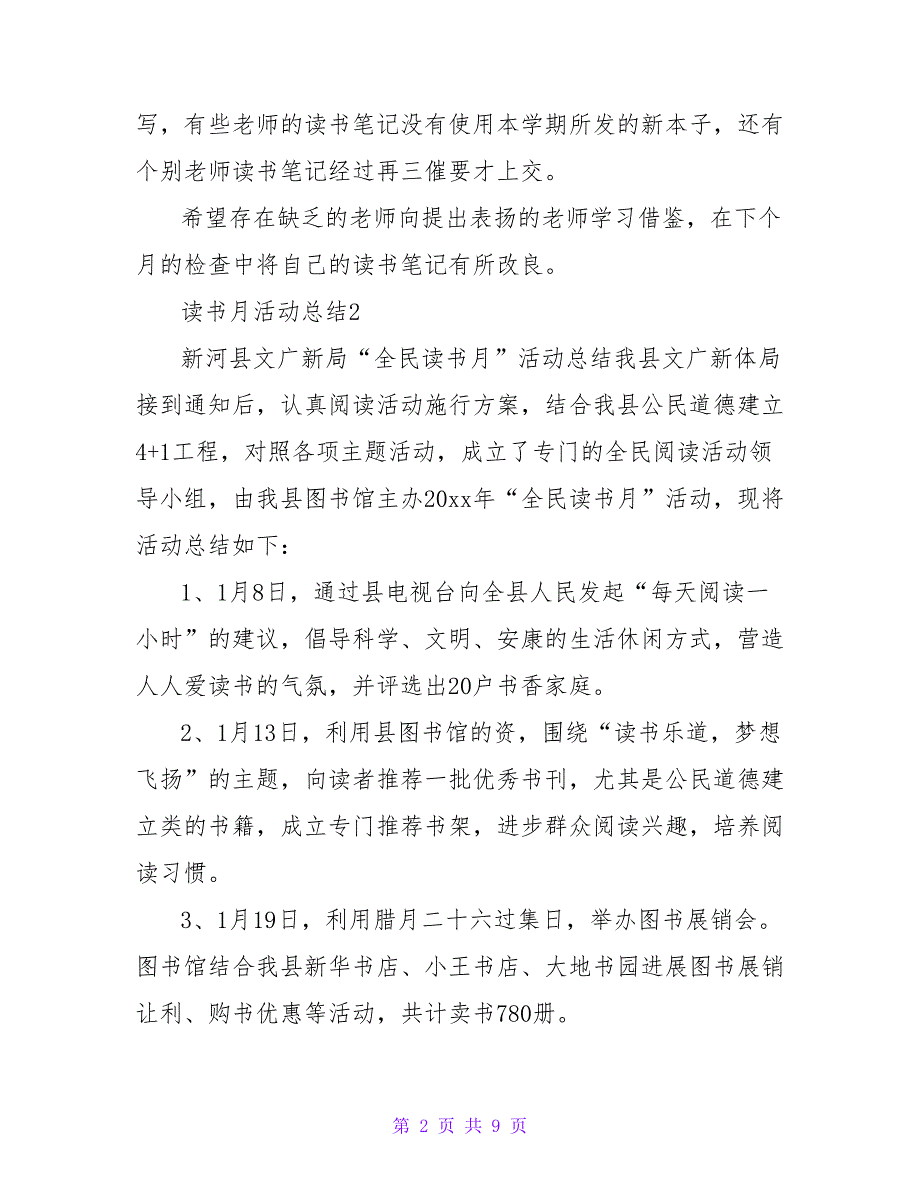 写，有些老师的读书笔记没有使用本学期所发的新本子，还有个别老师读书笔记经过再三催要才上交。

希望存在缺乏的老师向提出表扬的老师学习借鉴，在下个月的检查中将自己的读书笔记有所改良。

读书月活动总结2

新河县文广新局“全民读书月”活动总结我县文广新体局接到通知后，认真阅读活动施行方案，结合我县公民道德建立4+1工程，对照各项主题活动，成立了专门的全民阅读活动领导小组，由我县图书馆主办20xx年“全民读书月”活动，现将活动总结如下：

1、1月8日，通过县电视台向全县人民发起“每天阅读一小时”的建议，倡导科学、文明、安康的生活休闲方式，营造人人爱读书的气氛，并评选出20户书香家庭。

2、1月13日，利用县图书馆的资，围绕“读书乐道，梦想飞扬”的主题，向读者推荐一批优秀书刊，尤其是公民道德建立类的书籍，成立专门推荐书架，进步群众阅读兴趣，培养阅读习惯。

3、1月19日，利用腊月二十六过集日，举办图书展销会。图书馆结合我县新华书店、小王书店、大地书园进展图书展销让利、购书优惠等活动，共计卖书780册。

第 2 页 共 9 页